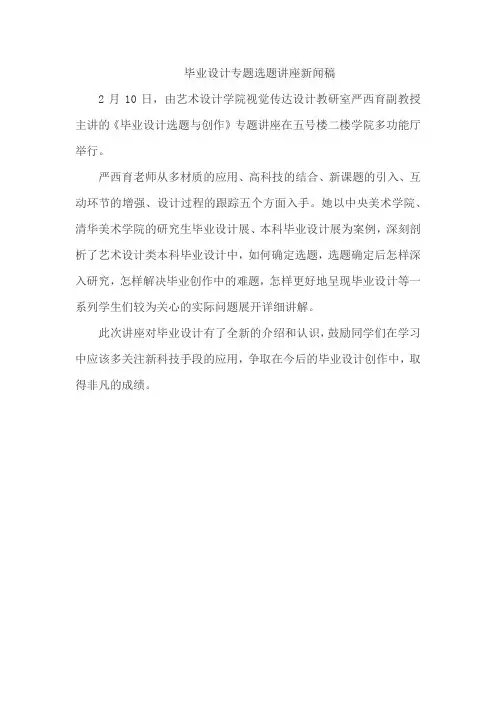 毕业设计专题选题讲座新闻稿

2 月 10 日，由艺术设计学院视觉传达设计教研室严西育副教授主讲的《毕业设计选题与创作》专题讲座在五号楼二楼学院多功能厅举行。

严西育老师从多材质的应用、高科技的结合、新课题的引入、互动环节的增强、设计过程的跟踪五个方面入手。她以中央美术学院、清华美术学院的研究生毕业设计展、本科毕业设计展为案例，深刻剖析了艺术设计类本科毕业设计中，如何确定选题，选题确定后怎样深入研究，怎样解决毕业创作中的难题，怎样更好地呈现毕业设计等一系列学生们较为关心的实际问题展开详细讲解。

此次讲座对毕业设计有了全新的介绍和认识，鼓励同学们在学习中应该多关注新科技手段的应用，争取在今后的毕业设计创作中，取得非凡的成绩。